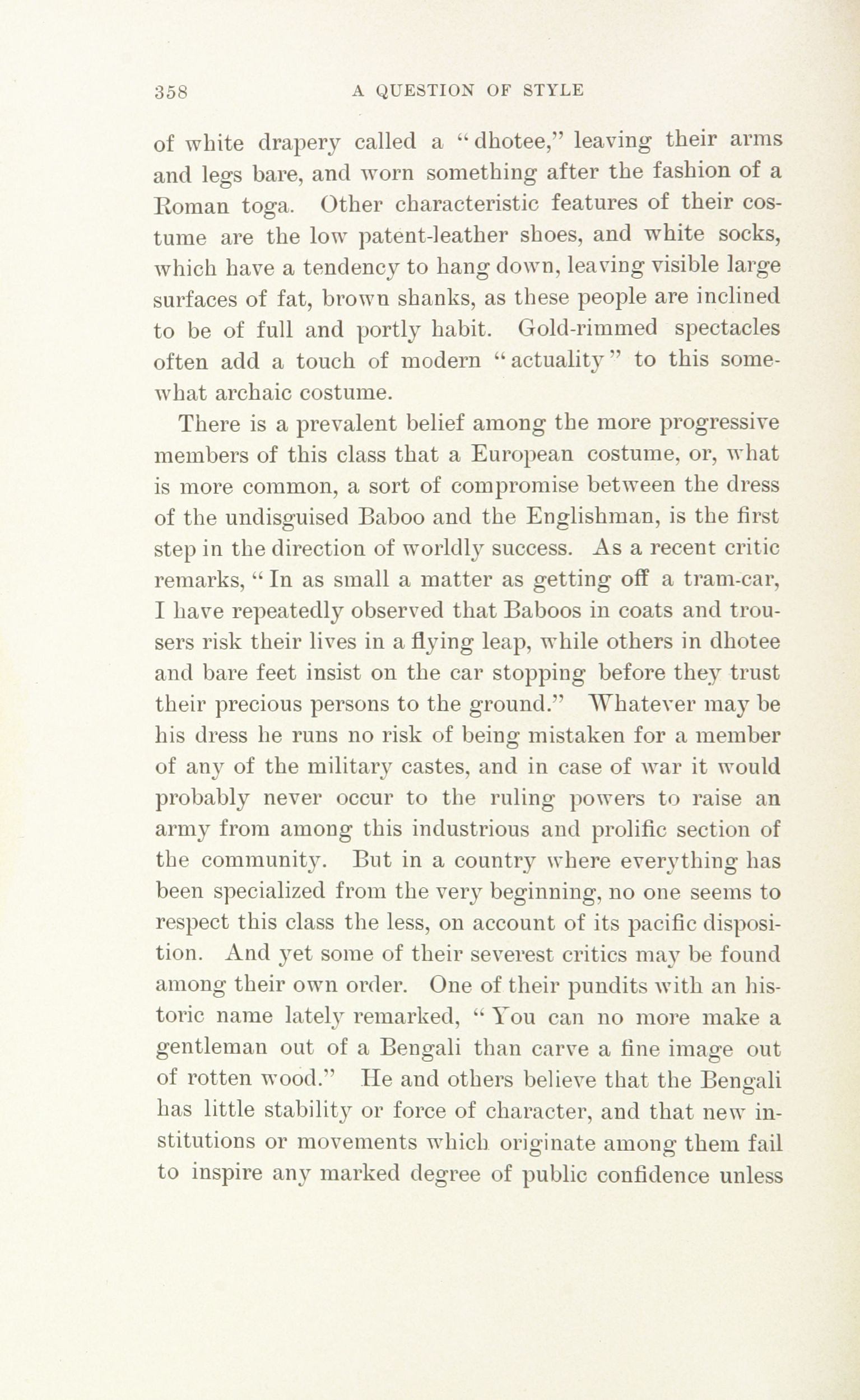 358 A QUESTION OF STYLE

of white drapery called a "dhotee," leaving their arms and legs bare, and worn something after the fashion of a Roman toga. Other characteristic features of their costume are the low patent-leather shoes, and white socks, which have a tendency to hang down, leaving visible large surfaces of fat, brown shanks, as these people are inclined to be of full and portly habit. Gold-rimmed spectacles often add a touch of modern "actuality" to this somewhat archaic costume.

There is a prevalent belief among the more progressive members of this class that a European costume, or, what is more common, a sort of compromise between the dress of the undisguised Baboo and the Englishman, is the first step in the direction of worldly success. As a recent critic remarks, "In as small a matter as getting off a tram-car, I have repeatedly observed that Baboos in coats and trousers risk their lives in a flying leap, while others in dhotee and bare feet insist on the car stopping before they trust their precious persons to the ground." Whatever may be his dress he runs no risk of being mistaken for a member of any of the military castes, and in case of war it would probably never occur to the ruling powers to raise an army from among this industrious and prolific section of the community. But in a country where everything has been specialized from the very beginning, no one seems to respect this class the less, on account of its pacific disposition. And yet some of their severest critics may be found among their own order. One of their pundits with an historic name lately remarked, "You can no more make a gentleman out of a Bengali than carve a fine image out of rotten wood." He and others believe that the Bengali has little stability or force of character, and that new institutions or movements which originate among them fail to inspire any marked degree of public confidence unless